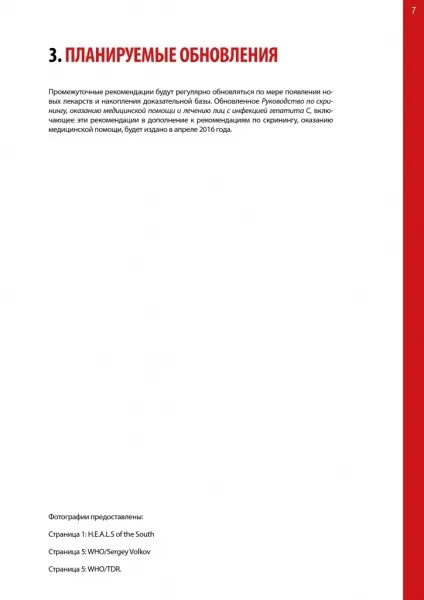 7

3. ПЛАНИРУЕМЫЕ ОБНОВЛЕНИЯ

Промежуточные рекомендации будут регулярно обновляться по мере появления новых лекарств и накопления доказательной базы. Обновленное Руководство по скринингу, оказанию медицинской помощи и лечению лиц с инфекцией гепатита С, включающее эти рекомендации в дополнение к рекомендациям по скринингу, оказанию медицинской помощи, будет издано в апреле 2016 года.

Фотографии предоставлены:

Страница 1: H.E.A.L.S of the South

Страница 5: WHO/Sergey Volkov

Страница 5: WHO/TDR.